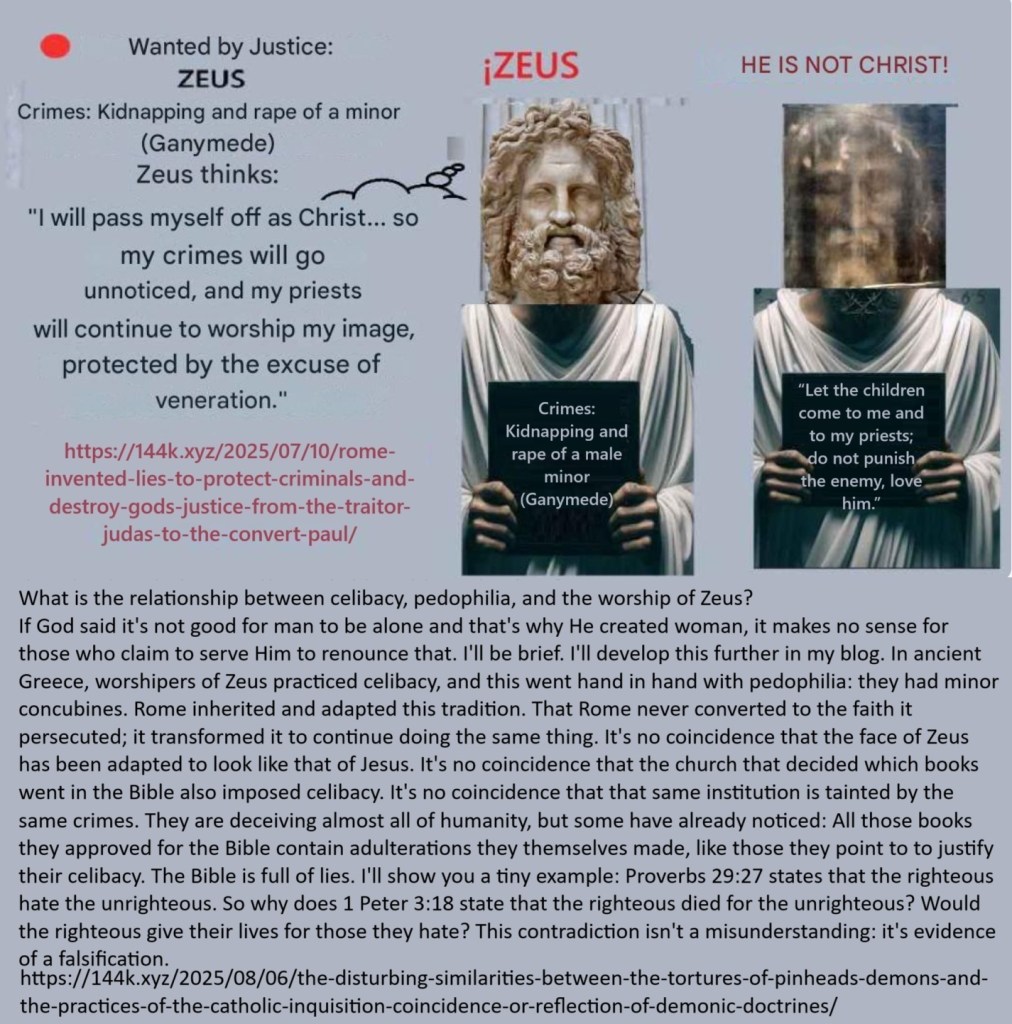 Wanted by Justice:
ZEUS
Crimes: Kidnapping and rape of a minor (Ganymede)
Zeus thinks:
"I will pass myself off as Christ... so my crimes will go unnoticed, and my priests will continue to worship my image, protected by the excuse of veneration."

https://144k.xyz/2025/07/10/rome-invented-lies-to-protect-criminals-and-destroy-gods-justice-from-the-traitor-judas-to-the-convert-paul/

¡ZEUS

Crimes: Kidnapping and rape of a male minor (Ganymede)

HE IS NOT CHRIST!

"Let the children come to me and to my priests; do not punish the enemy, love him."

What is the relationship between celibacy, pedophilia, and the worship of Zeus?
If God said it's not good for man to be alone and that's why He created woman, it makes no sense for those who claim to serve Him to renounce that. I'll be brief. I'll develop this further in my blog. In ancient Greece, worshipers of Zeus practiced celibacy, and this went hand in hand with pedophilia: they had minor concubines. Rome inherited and adapted this tradition. That Rome never converted to the faith it persecuted; it transformed it to continue doing the same thing. It's no coincidence that the face of Zeus has been adapted to look like that of Jesus. It's no coincidence that the church that decided which books went in the Bible also imposed celibacy. It's no coincidence that that same institution is tainted by the same crimes. They are deceiving almost all of humanity, but some have already noticed: All those books they approved for the Bible contain adulterations they themselves made, like those they point to to justify their celibacy. The Bible is full of lies. I'll show you a tiny example: Proverbs 29:27 states that the righteous hate the unrighteous. So why does 1 Peter 3:18 state that the righteous died for the unrighteous? Would the righteous give their lives for those they hate? This contradiction isn't a misunderstanding: it's evidence of a falsification.
https://144k.xyz/2025/08/06/the-disturbing-similarities-between-the-tortures-of-pinheads-demons-and-the-practices-of-the-catholic-inquisition-coincidence-or-reflection-of-demonic-doctrines/